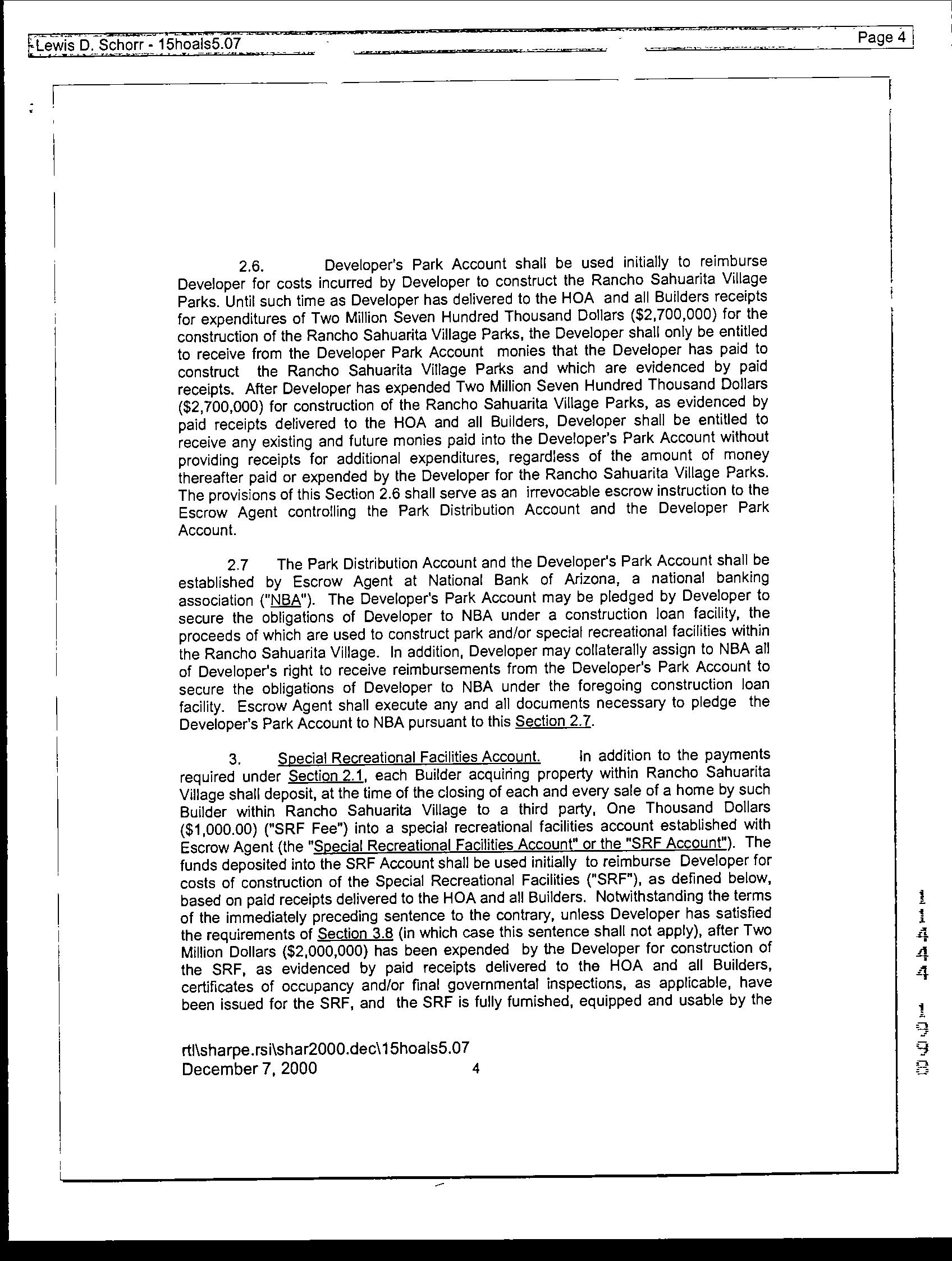 Lewis D. Schorr - 15hoals5.07

Page 4

2.6. Developer's Park Account shall be used initially to reimburse Developer for costs incurred by Developer to construct the Rancho Sahuarita Village Parks. Until such time as Developer has delivered to the HOA and all Builders receipts for expenditures of Two Million Seven Hundred Thousand Dollars ($2,700,000) for the construction of the Rancho Sahuarita Village Parks, the Developer shall only be entitled to receive from the Developer Park Account monies that the Developer has paid to construct the Rancho Sahuarita Village Parks and which are evidenced by paid receipts. After Developer has expended Two Million Seven Hundred Thousand Dollars ($2,700,000) for construction of the Rancho Sahuarita Village Parks, as evidenced by paid receipts delivered to the HOA and all Builders, Developer shall be entitled to receive any existing and future monies paid into the Developer's Park Account without providing receipts for additional expenditures, regardless of the amount of money thereafter paid or expended by the Developer for the Rancho Sahuarita Village Parks. The provisions of this Section 2.6 shall serve as an irrevocable escrow instruction to the Escrow Agent controlling the Park Distribution Account and the Developer Park Account.

2.7 The Park Distribution Account and the Developer's Park Account shall be established by Escrow Agent at National Bank of Arizona, a national banking association ("NBA"). The Developer's Park Account may be pledged by Developer to secure the obligations of Developer to NBA under a construction loan facility, the proceeds of which are used to construct park and/or special recreational facilities within the Rancho Sahuarita Village. In addition, Developer may collaterally assign to NBA all of Developer's right to receive reimbursements from the Developer's Park Account to secure the obligations of Developer to NBA under the foregoing construction loan facility. Escrow Agent shall execute any and all documents necessary to pledge the Developer's Park Account to NBA pursuant to this Section 2.7.

3. Special Recreational Facilities Account. In addition to the payments required under Section 2.1, each Builder acquiring property within Rancho Sahuarita Village shall deposit, at the time of the closing of each and every sale of a home by such Builder within Rancho Sahuarita Village to a third party, One Thousand Dollars ($1,000.00) ("SRF Fee") into a special recreational facilities account established with Escrow Agent (the "Special Recreational Facilities Account" or the "SRF Account"). The funds deposited into the SRF Account shall be used initially to reimburse Developer for costs of construction of the Special Recreational Facilities ("SRF"), as defined below, based on paid receipts delivered to the HOA and all Builders. Notwithstanding the terms of the immediately preceding sentence to the contrary, unless Developer has satisfied the requirements of Section 3.8 (in which case this sentence shall not apply), after Two Million Dollars ($2,000,000) has been expended by the Developer for construction of the SRF, as evidenced by paid receipts delivered to the HOA and all Builders, certificates of occupancy and/or final governmental inspections, as applicable, have been issued for the SRF, and the SRF is fully furnished, equipped and usable by the

rtl\sharpe.rsi\shar2000.dec\15hoals5.07
December 7, 2000 4

11444 1998